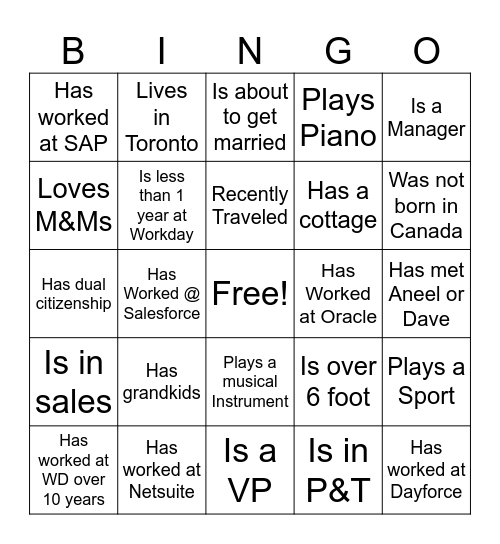 | B | I | N | G | O |
|---|---|---|---|---|
| Has worked at SAP | Lives in Toronto | Is about to get married | Plays Piano | Is a Manager |
| Loves M&Ms | Is less than 1 year at Workday | Recently Traveled | Has a cottage | Was not born in Canada |
| Has dual citizenship | Has Worked @ Salesforce | Free! | Has Worked at Oracle | Has met Aneel or Dave |
| Is in sales | Has grandkids | Plays a musical Instrument | Is over 6 foot | Plays a Sport |
| Has worked at WD over 10 years | Has worked at Netsuite | Is a VP | Is in P&T | Has worked at Dayforce |